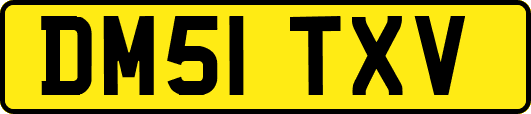 DM51 TXV